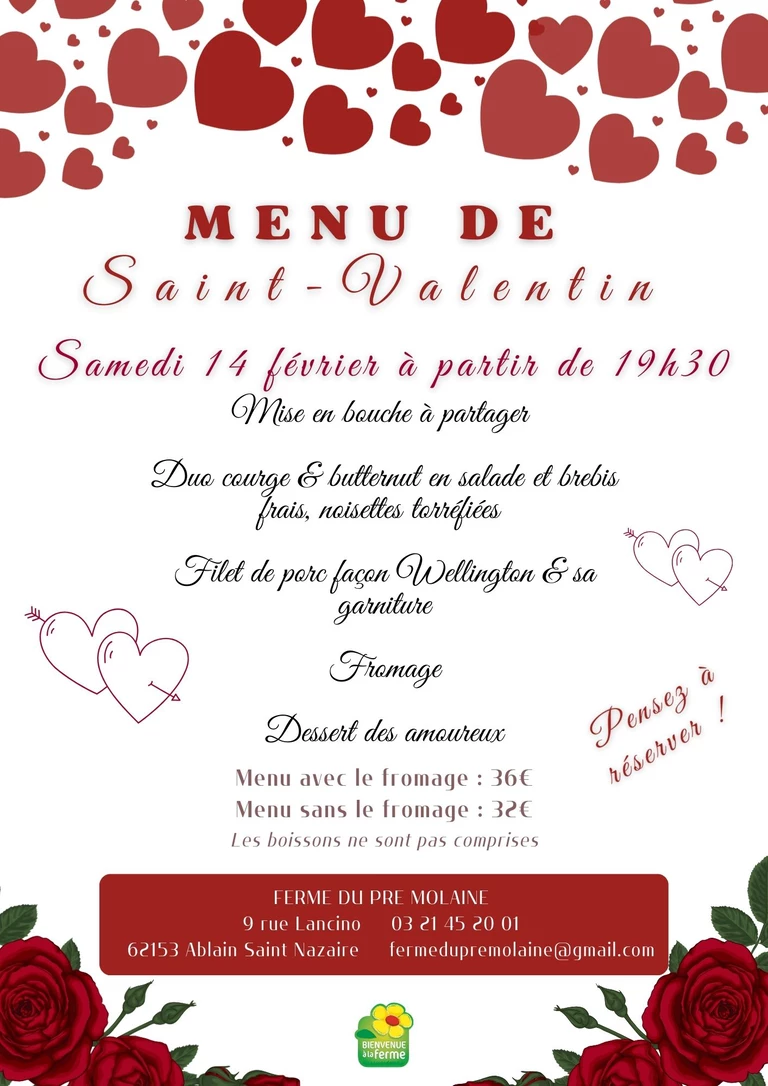 MENU DE

Saint-Valentin

Samedi 14 février à partir de 19h30

Mise en bouche à partager

Duo courge & butternut en salade et brebis frais, noisettes torréfiées

Filet de porc façon Wellington & sa garniture

Fromage

Dessert des amoureux

Pensez à réserver !

Menu avec le fromage : 36€
Menu sans le fromage : 32€
Les boissons ne sont pas comprises

FERME DU PRE MOLAINE
9 rue Lancino 03 21 45 20 01
62153 Ablain Saint Nazaire fermedupremolaine@gmail.com

BIENVENUE à la ferme